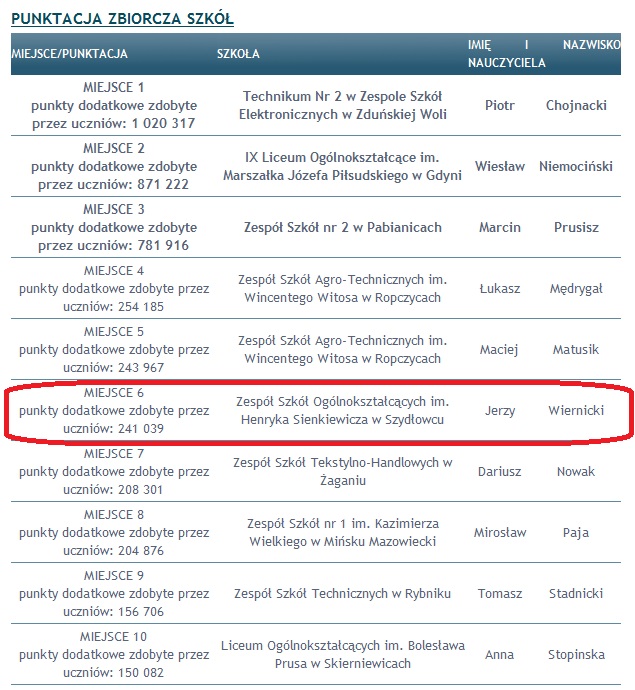 PUNKTACJA ZBIORCZA SZKÓŁ

| MIEJSCE/PUNKTACJA | SZKOŁA | IMIĘ I NAZWISKO NAUCZYCIELA | |
|---|---|---|---|
| MIEJSCE 1 punkty dodatkowe zdobyte przez uczniów: 1 020 317 | Technikum Nr 2 w Zespole Szkół Elektronicznych w Zduńskiej Woli | Piotr | Chojnacki |
| MIEJSCE 2 punkty dodatkowe zdobyte przez uczniów: 871 222 | IX Liceum Ogólnokształcące im. Marszałka Józefa Piłsudskiego w Gdyni | Wiesław | Niemociński |
| MIEJSCE 3 punkty dodatkowe zdobyte przez uczniów: 781 916 | Zespół Szkół nr 2 w Pabianicach | Marcin | Prusisz |
| MIEJSCE 4 punkty dodatkowe zdobyte przez uczniów: 254 185 | Zespół Szkół Agro-Technicznych im. Wincentego Witosa w Ropczycach | Łukasz | Mędrygał |
| MIEJSCE 5 punkty dodatkowe zdobyte przez uczniów: 243 967 | Zespół Szkół Agro-Technicznych im. Wincentego Witosa w Ropczycach | Maciej | Matusik |
| MIEJSCE 6 punkty dodatkowe zdobyte przez uczniów: 241 039 | Zespół Szkół Ogólnokształcących im. Henryka Sienkiewicza w Szydłowcu | Jerzy | Wiernicki |
| MIEJSCE 7 punkty dodatkowe zdobyte przez uczniów: 208 301 | Zespół Szkół Tekstylno-Handlowych w Żaganiu | Dariusz | Nowak |
| MIEJSCE 8 punkty dodatkowe zdobyte przez uczniów: 204 876 | Zespół Szkół nr 1 im. Kazimierza Wielkiego w Mińsku Mazowiecki | Mirosław | Paja |
| MIEJSCE 9 punkty dodatkowe zdobyte przez uczniów: 156 706 | Zespół Szkół Technicznych w Rybniku | Tomasz | Stadnicki |
| MIEJSCE 10 punkty dodatkowe zdobyte przez uczniów: 150 082 | Liceum Ogólnokształcących im. Bolesława Prusa w Skierniewicach | Anna | Stopinska |